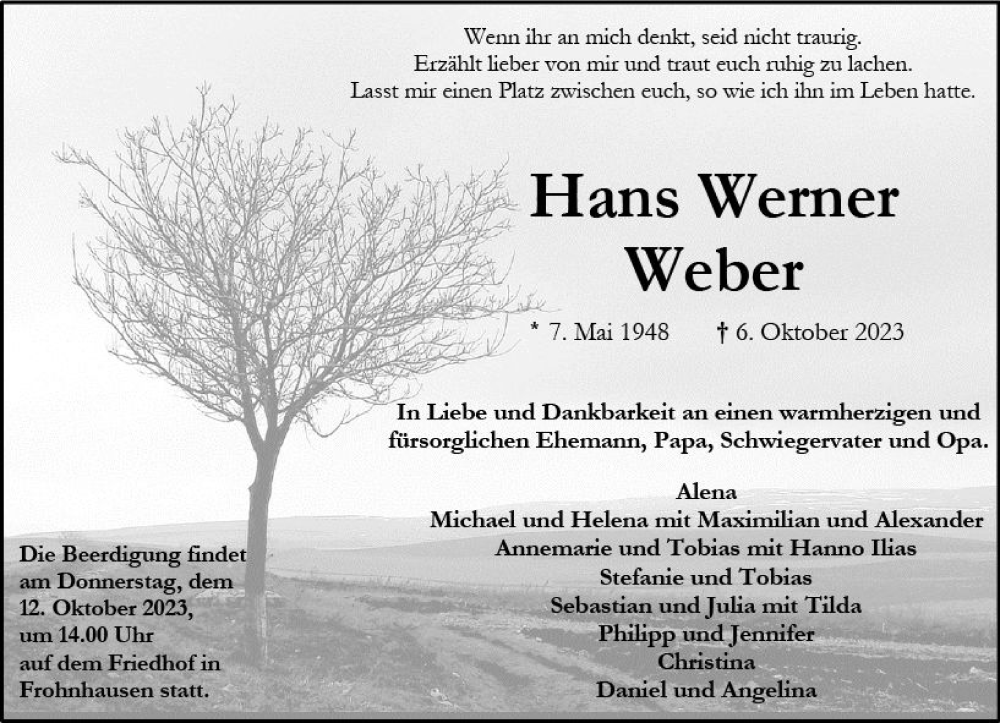 Wenn ihr an mich denkt, seid nicht traurig.
Erzählt lieber von mir und traut euch ruhig zu lachen.
Lasst mir einen Platz zwischen euch, so wie ich ihn im Leben hatte.

Hans Werner
Weber

* 7. Mai 1948 † 6. Oktober 2023

In Liebe und Dankbarkeit an einen warmherzigen und fürsorglichen Ehemann, Papa, Schwiegervater und Opa.

Alena
Michael und Helena mit Maximilian und Alexander
Annemarie und Tobias mit Hanno Ilias
Stefanie und Tobias
Sebastian und Julia mit Tilda
Philipp und Jennifer
Christina
Daniel und Angelina

Die Beerdigung findet am Donnerstag, dem 12. Oktober 2023, um 14.00 Uhr auf dem Friedhof in Frohnhausen statt.